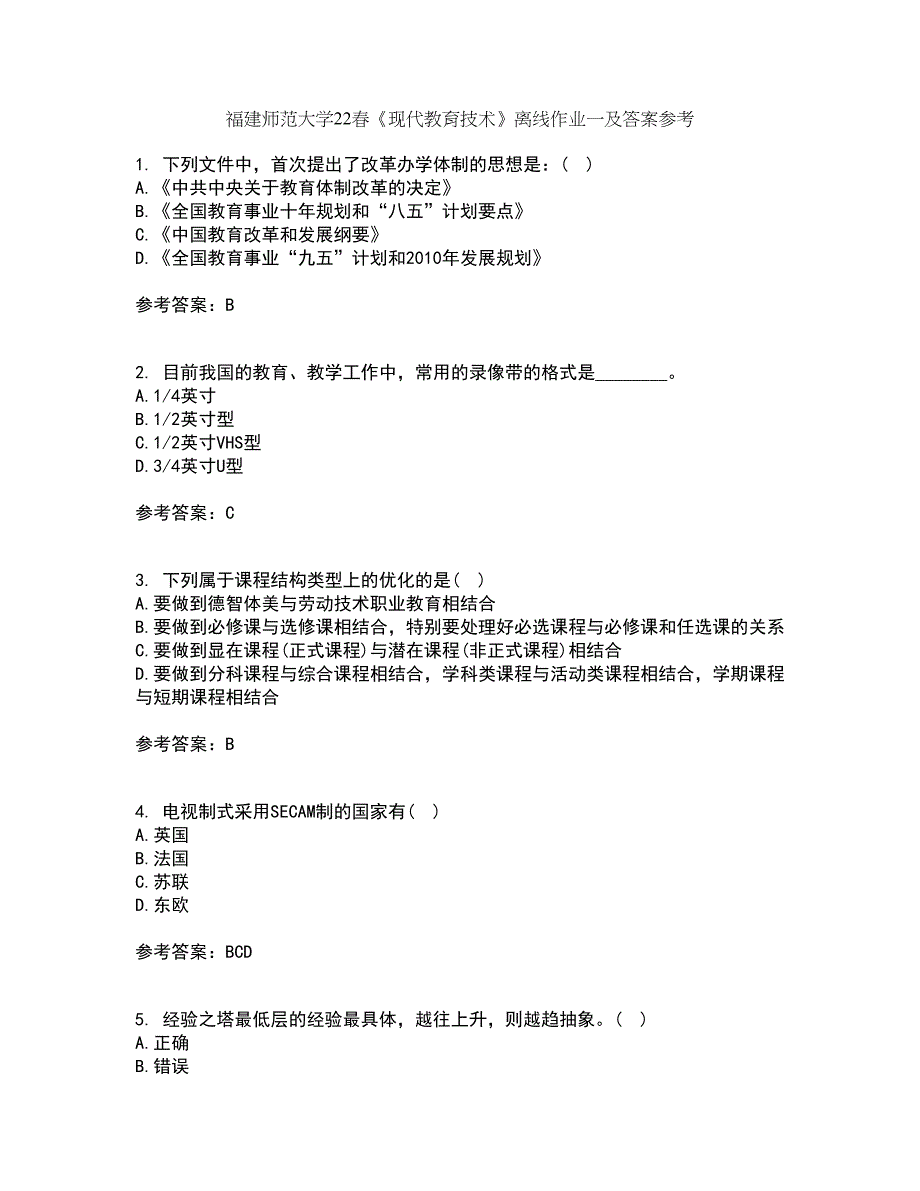 福建师范大学22春《现代教育技术》离线作业一及答案参考

1. 下列文件中，首次提出了改革办学体制的思想是：（ ）
A.《中共中央关于教育体制改革的决定》
B.《全国教育事业十年规划和“八五”计划要点》
C.《中国教育改革和发展纲要》
D.《全国教育事业“九五”计划和2010年发展规划》

参考答案：B

2. 目前我国的教育、教学工作中，常用的录像带的格式是________。
A.1/4英寸
B.1/2英寸型
C.1/2英寸VHS型
D.3/4英寸U型

参考答案：C

3. 下列属于课程结构类型上的优化的是（ ）
A.要做到德智体美与劳动技术职业教育相结合
B.要做到必修课与选修课相结合，特别要处理好必选课程与必修课和任选课的关系
C.要做到显在课程(正式课程)与潜在课程(非正式课程)相结合
D.要做到分科课程与综合课程相结合，学科类课程与活动类课程相结合，学期课程与短期课程相结合

参考答案：B

4. 电视制式采用SECAM制的国家有（ ）
A.英国
B.法国
C.苏联
D.东欧

参考答案：BCD

5. 经验之塔最低层的经验最具体，越往上升，则越趋抽象。（ ）
A.正确
B.错误